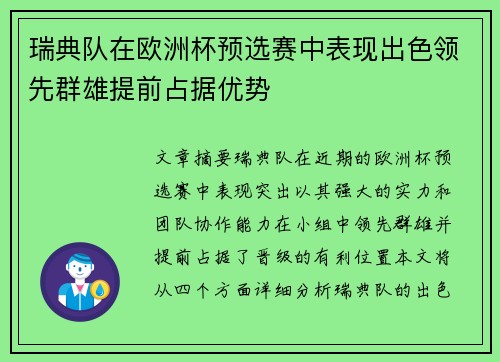 瑞典队在欧洲杯预选赛中表现出色领先群雄提前占据优势

文章摘要瑞典队在近期的欧洲杯预选赛中表现突出以其强大的实力和团队协作能力在小组中领先群雄并提前占据了晋级的有利位置本文将从四个方面详细分析瑞典队的出色